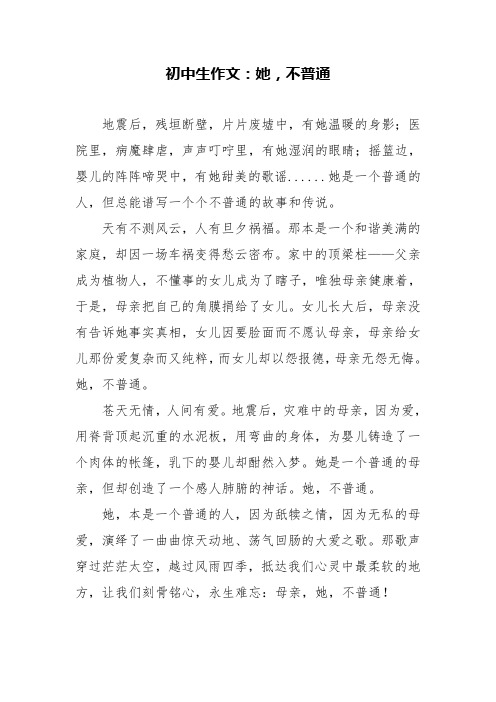 初中生作文：她，不普通

地震后，残垣断壁，片片废墟中，有她温暖的身影；医院里，病魔肆虐，声声叮咛里，有她湿润的眼睛；摇篮边，婴儿的阵阵啼哭中，有她甜美的歌谣......她是一个普通的人，但总能谱写一个个不普通的故事和传说。

天有不测风云，人有旦夕祸福。那本是一个和谐美满的家庭，却因一场车祸变得愁云密布。家中的顶梁柱——父亲成为植物人，不懂事的女儿成为了瞎子，唯独母亲健康着，于是，母亲把自己的角膜捐给了女儿。女儿长大后，母亲没有告诉她事实真相，女儿因要脸面而不愿认母亲，母亲给女儿那份爱复杂而又纯粹，而女儿却以怨报德，母亲无怨无悔。她，不普通。

苍天无情，人间有爱。地震后，灾难中的母亲，因为爱，用脊背顶起沉重的水泥板，用弯曲的身体，为婴儿铸造了一个肉体的帐篷，乳下的婴儿却酣然入梦。她是一个普通的母亲，但却创造了一个感人肺腑的神话。她，不普通。

她，本是一个普通的人，因为舐犊之情，因为无私的母爱，演绎了一曲曲惊天动地、荡气回肠的大爱之歌。那歌声穿过茫茫太空，越过风雨四季，抵达我们心灵中最柔软的地方，让我们刻骨铭心，永生难忘：母亲，她，不普通！